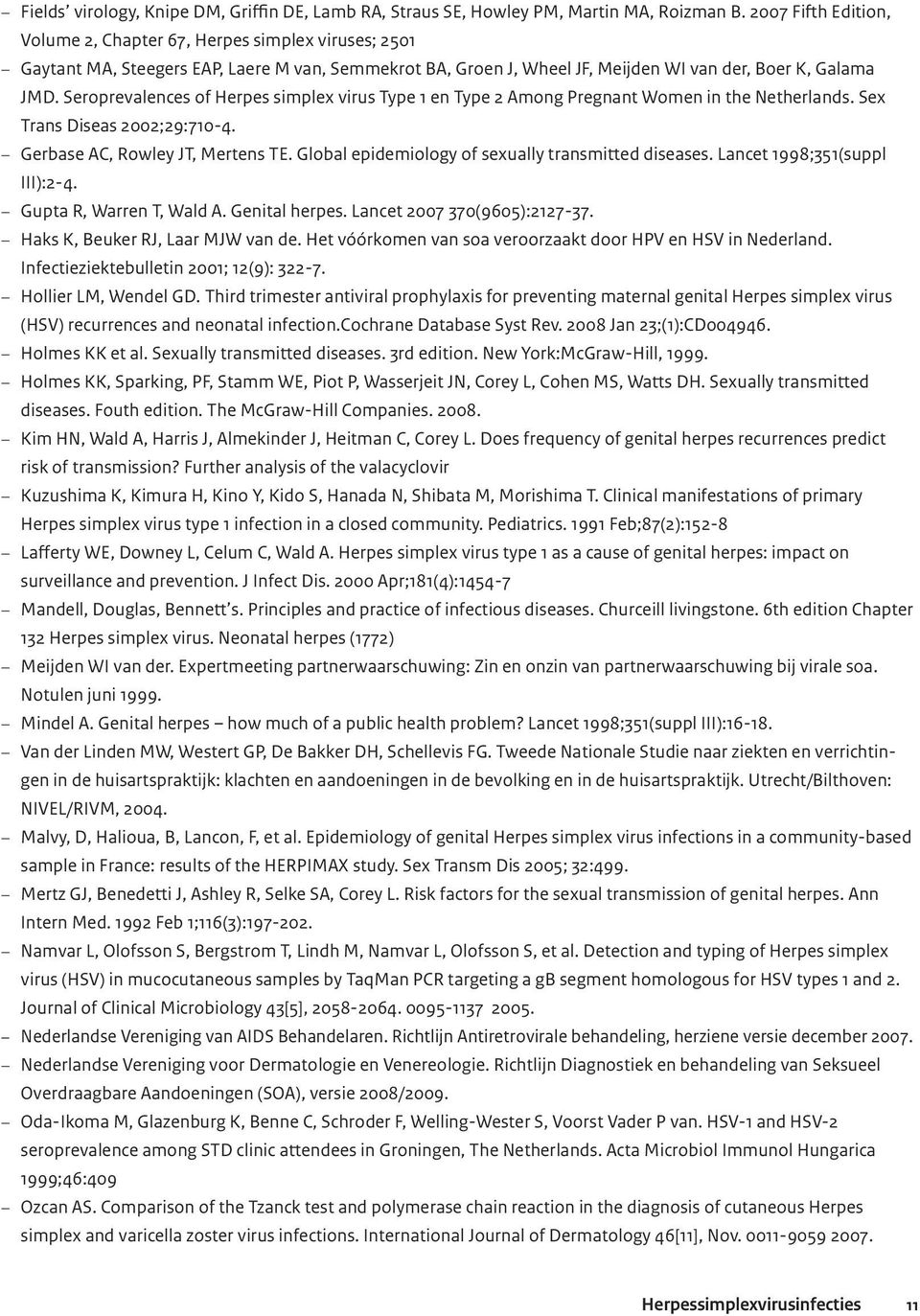 – Fields' virology, Knipe DM, Griffin DE, Lamb RA, Straus SE, Howley PM, Martin MA, Roizman B. 2007 Fifth Edition, Volume 2, Chapter 67, Herpes simplex viruses; 2501
– Gaytant MA, Steegers EAP, Laere M van, Semmekrot BA, Groen J, Wheel JF, Meijden WI van der, Boer K, Galama JMD. Seroprevalences of Herpes simplex virus Type 1 en Type 2 Among Pregnant Women in the Netherlands. Sex Trans Diseas 2002;29:710-4.
– Gerbase AC, Rowley JT, Mertens TE. Global epidemiology of sexually transmitted diseases. Lancet 1998;351(suppl III):2-4.
– Gupta R, Warren T, Wald A. Genital herpes. Lancet 2007 370(9605):2127-37.
– Haks K, Beuker RJ, Laar MJW van de. Het vóórkomen van soa veroorzaakt door HPV en HSV in Nederland. Infectieziektebulletin 2001; 12(9): 322-7.
– Hollier LM, Wendel GD. Third trimester antiviral prophylaxis for preventing maternal genital Herpes simplex virus (HSV) recurrences and neonatal infection.Cochrane Database Syst Rev. 2008 Jan 23;(1):CD004946.
– Holmes KK et al. Sexually transmitted diseases. 3rd edition. New York:McGraw-Hill, 1999.
– Holmes KK, Sparking, PF, Stamm WE, Piot P, Wasserjeit JN, Corey L, Cohen MS, Watts DH. Sexually transmitted diseases. Fouth edition. The McGraw-Hill Companies. 2008.
– Kim HN, Wald A, Harris J, Almekinder J, Heitman C, Corey L. Does frequency of genital herpes recurrences predict risk of transmission? Further analysis of the valacyclovir
– Kuzushima K, Kimura H, Kino Y, Kido S, Hanada N, Shibata M, Morishima T. Clinical manifestations of primary Herpes simplex virus type 1 infection in a closed community. Pediatrics. 1991 Feb;87(2):152-8
– Lafferty WE, Downey L, Celum C, Wald A. Herpes simplex virus type 1 as a cause of genital herpes: impact on surveillance and prevention. J Infect Dis. 2000 Apr;181(4):1454-7
– Mandell, Douglas, Bennett's. Principles and practice of infectious diseases. Churceill livingstone. 6th edition Chapter 132 Herpes simplex virus. Neonatal herpes (1772)
– Meijden WI van der. Expertmeeting partnerwaarschuwing: Zin en onzin van partnerwaarschuwing bij virale soa. Notulen juni 1999.
– Mindel A. Genital herpes – how much of a public health problem? Lancet 1998;351(suppl III):16-18.
– Van der Linden MW, Westert GP, De Bakker DH, Schellevis FG. Tweede Nationale Studie naar ziekten en verrichtingen in de huisartspraktijk: klachten en aandoeningen in de bevolking en in de huisartspraktijk. Utrecht/Bilthoven: NIVEL/RIVM, 2004.
– Malvy, D, Halioua, B, Lancon, F, et al. Epidemiology of genital Herpes simplex virus infections in a community-based sample in France: results of the HERPIMAX study. Sex Transm Dis 2005; 32:499.
– Mertz GJ, Benedetti J, Ashley R, Selke SA, Corey L. Risk factors for the sexual transmission of genital herpes. Ann Intern Med. 1992 Feb 1;116(3):197-202.
– Namvar L, Olofsson S, Bergstrom T, Lindh M, Namvar L, Olofsson S, et al. Detection and typing of Herpes simplex virus (HSV) in mucocutaneous samples by TaqMan PCR targeting a gB segment homologous for HSV types 1 and 2. Journal of Clinical Microbiology 43[5], 2058-2064. 0095-1137 2005.
– Nederlandse Vereniging van AIDS Behandelaren. Richtlijn Antiretrovirale behandeling, herziene versie december 2007.
– Nederlandse Vereniging voor Dermatologie en Venereologie. Richtlijn Diagnostiek en behandeling van Seksueel Overdraagbare Aandoeningen (SOA), versie 2008/2009.
– Oda-Ikoma M, Glazenburg K, Benne C, Schroder F, Welling-Wester S, Voorst Vader P van. HSV-1 and HSV-2 seroprevalence among STD clinic attendees in Groningen, The Netherlands. Acta Microbiol Immunol Hungarica 1999;46:409
– Ozcan AS. Comparison of the Tzanck test and polymerase chain reaction in the diagnosis of cutaneous Herpes simplex and varicella zoster virus infections. International Journal of Dermatology 46[11], Nov. 0011-9059 2007.

Herpessimplexvirusinfecties 11